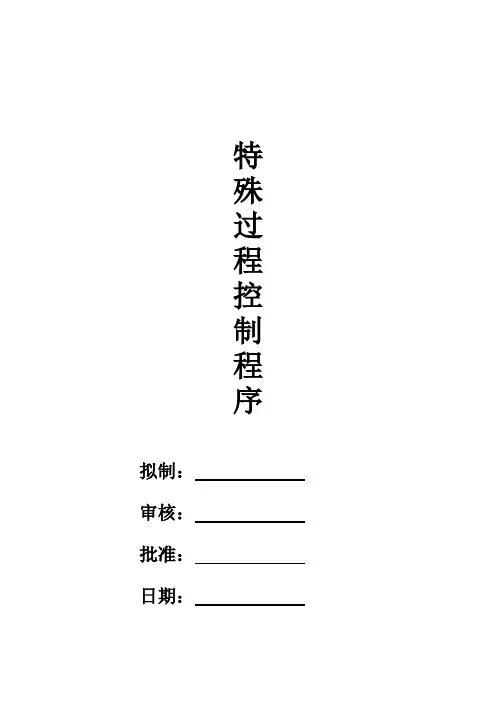 特殊过程控制程序

拟制：____

审核：____

批准：____

日期：____